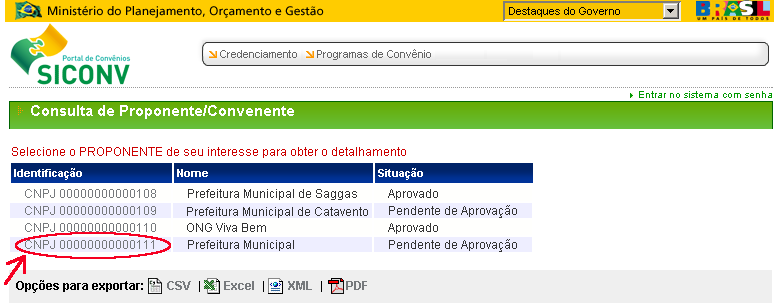 Ministério do Planejamento, Orçamento e Gestão

Destaques do Governo

BRASIL
UM PAÍS DE TODOS

Portal de Convênios
SICONV

Credenciamento   Programas de Convênio

Entrar no sistema com senha

Consulta de Proponente/Convenente

Selecione o PROPONENTE de seu interesse para obter o detalhamento

| Identificação | Nome | Situação |
|---|---|---|
| CNPJ 00000000000108 | Prefeitura Municipal de Saggas | Aprovado |
| CNPJ 00000000000109 | Prefeitura Municipal de Catavento | Pendente de Aprovação |
| CNPJ 00000000000110 | ONG Viva Bem | Aprovado |
| CNPJ 00000000000111 | Prefeitura Municipal | Pendente de Aprovação |

Opções para exportar: CSV | Excel | XML | PDF